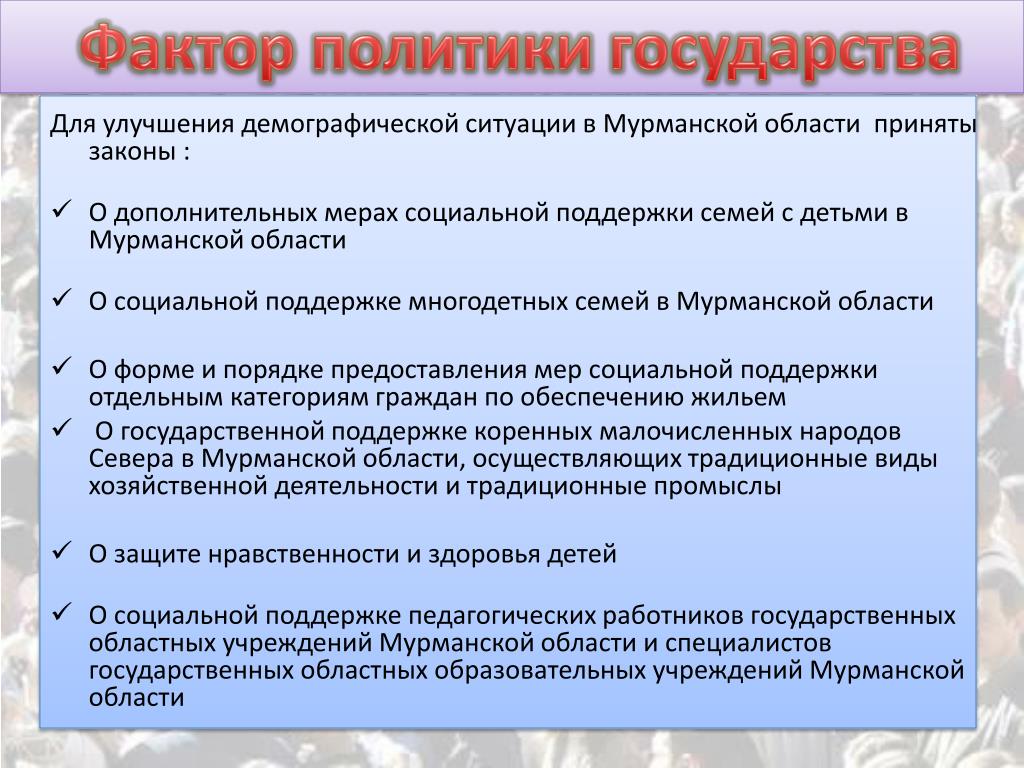 Фактор политики государства

Для улучшения демографической ситуации в Мурманской области приняты законы :

✓ О дополнительных мерах социальной поддержки семей с детьми в Мурманской области

✓ О социальной поддержке многодетных семей в Мурманской области

✓ О форме и порядке предоставления мер социальной поддержки отдельным категориям граждан по обеспечению жильем

✓ О государственной поддержке коренных малочисленных народов Севера в Мурманской области, осуществляющих традиционные виды хозяйственной деятельности и традиционные промыслы

✓ О защите нравственности и здоровья детей

✓ О социальной поддержке педагогических работников государственных областных учреждений Мурманской области и специалистов государственных областных образовательных учреждений Мурманской области